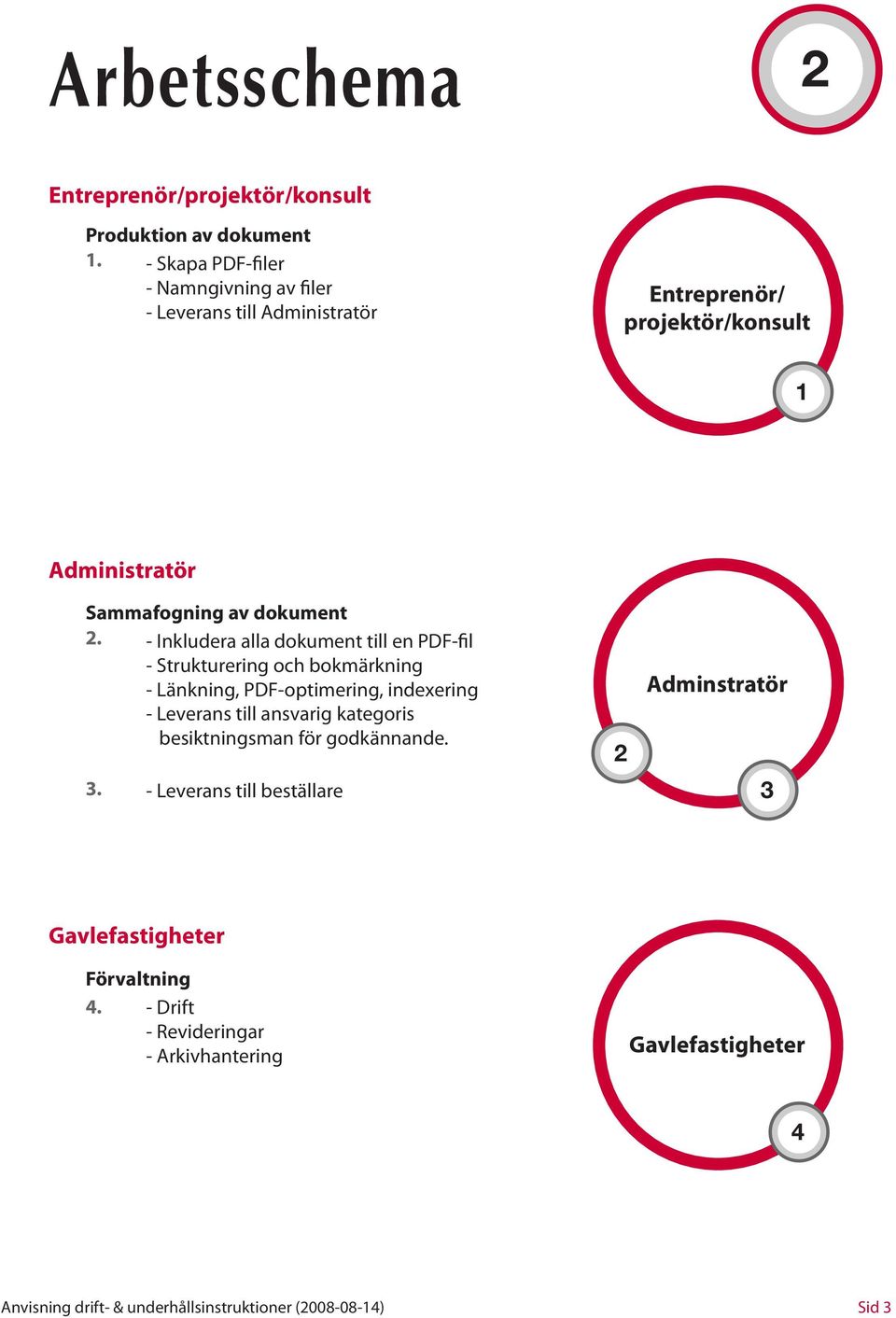 Arbetsschema

2

Entreprenör/projektör/konsult

Produktion av dokument
1. - Skapa PDF-filer
- Namngivning av filer
- Leverans till Administratör

Entreprenör/ projektör/konsult

1

Administratör

Sammafogning av dokument
2. - Inkludera alla dokument till en PDF-fil
- Strukturering och bokmärkning
- Länkning, PDF-optimering, indexering
- Leverans till ansvarig kategoris besiktningsman för godkännande.

3. - Leverans till beställare

Adminstratör

2

3

Gavlefastigheter

Förvaltning
4. - Drift
- Revideringar
- Arkivhantering

Gavlefastigheter

4

Anvisning drift- & underhållsinstruktioner (2008-08-14)

Sid 3